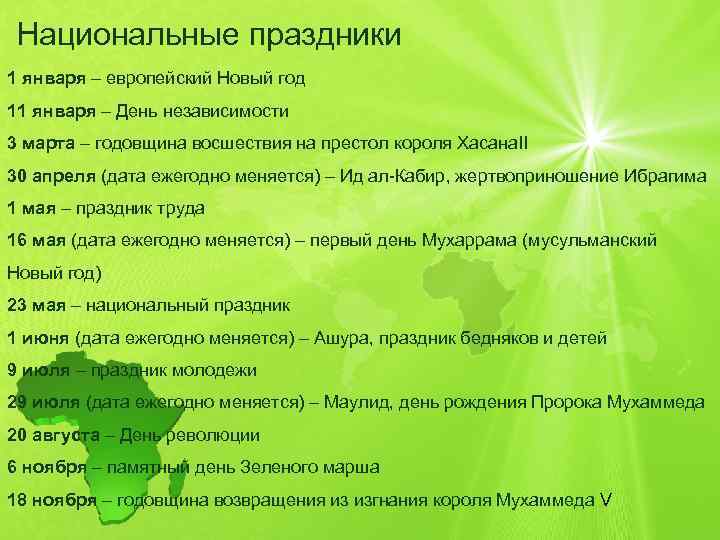 Национальные праздники

1 января – европейский Новый год

11 января – День независимости

3 марта – годовщина восшествия на престол короля ХасанаII

30 апреля (дата ежегодно меняется) – Ид ал-Кабир, жертвоприношение Ибрагима

1 мая – праздник труда

16 мая (дата ежегодно меняется) – первый день Мухаррама (мусульманский Новый год)

23 мая – национальный праздник

1 июня (дата ежегодно меняется) – Ашура, праздник бедняков и детей

9 июля – праздник молодежи

29 июля (дата ежегодно меняется) – Маулид, день рождения Пророка Мухаммеда

20 августа – День революции

6 ноября – памятный день Зеленого марша

18 ноября – годовщина возвращения из изгнания короля Мухаммеда V